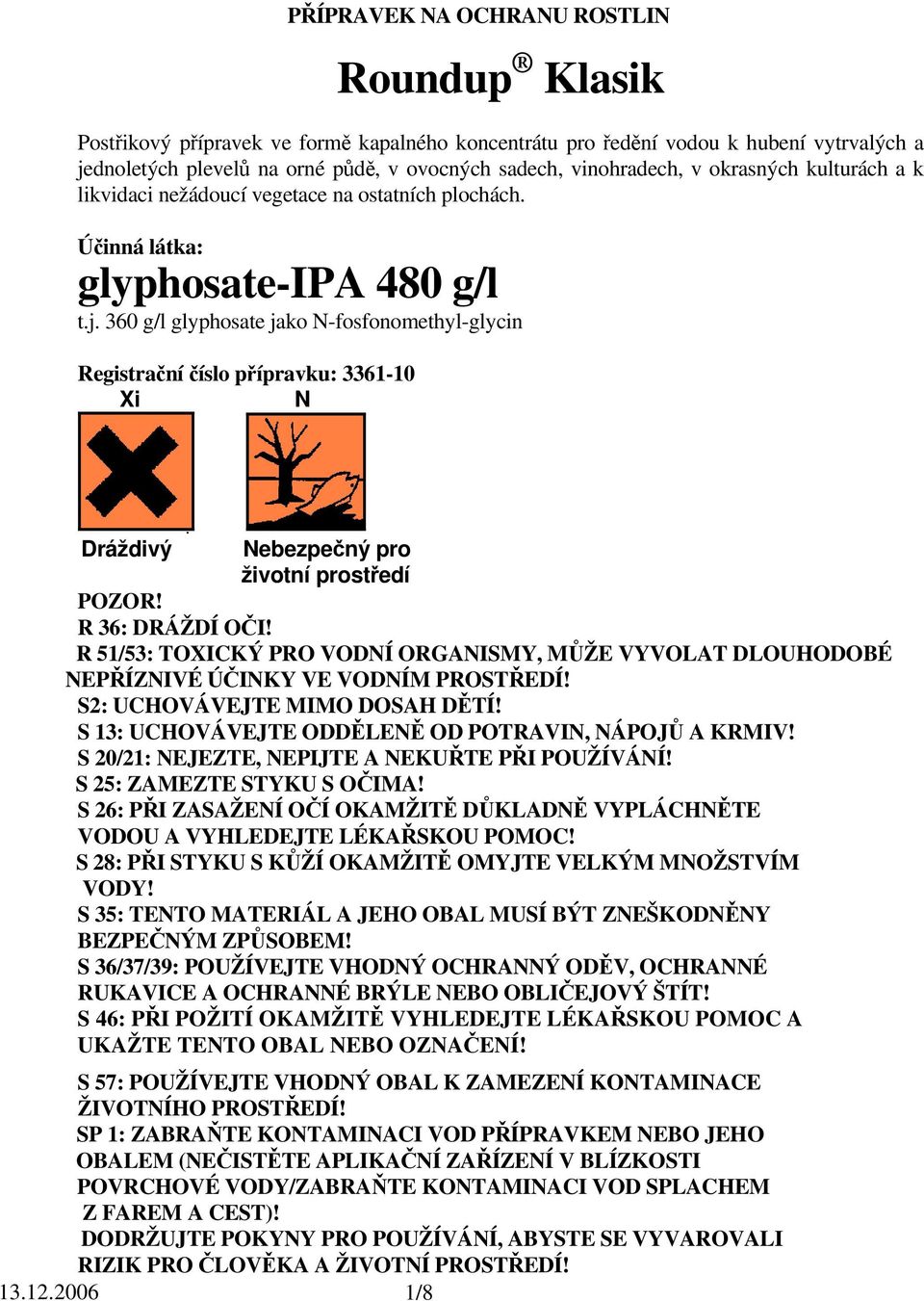 PŘÍPRAVEK NA OCHRANU ROSTLIN

Roundup® Klasik

Postřikový přípravek ve formě kapalného koncentrátu pro ředění vodou k hubení vytrvalých a jednoletých plevelů na orné půdě, v ovocných sadech, vinohradech, v okrasných kulturách a k likvidaci nežádoucí vegetace na ostatních plochách.

Účinná látka:
glyphosate-IPA 480 g/l
t.j. 360 g/l glyphosate jako N-fosfonomethyl-glycin

Registrační číslo přípravku: 3361-10

Xi
N

Dráždivý
Nebezpečný pro životní prostředí

POZOR!
R 36: DRÁŽDÍ OČI!
R 51/53: TOXICKÝ PRO VODNÍ ORGANISMY, MŮŽE VYVOLAT DLOUHODOBÉ NEPŘÍZNIVÉ ÚČINKY VE VODNÍM PROSTŘEDÍ!
S2: UCHOVÁVEJTE MIMO DOSAH DĚTÍ!
S 13: UCHOVÁVEJTE ODDĚLENĚ OD POTRAVIN, NÁPOJŮ A KRMIV!
S 20/21: NEJEZTE, NEPIJTE A NEKUŘTE PŘI POUŽÍVÁNÍ!
S 25: ZAMEZTE STYKU S OČIMA!
S 26: PŘI ZASAŽENÍ OČÍ OKAMŽITĚ DŮKLADNĚ VYPLÁCHNĚTE VODOU A VYHLEDEJTE LÉKAŘSKOU POMOC!
S 28: PŘI STYKU S KŮŽÍ OKAMŽITĚ OMYJTE VELKÝM MNOŽSTVÍM VODY!
S 35: TENTO MATERIÁL A JEHO OBAL MUSÍ BÝT ZNEŠKODNĚNY BEZPEČNÝM ZPŮSOBEM!
S 36/37/39: POUŽÍVEJTE VHODNÝ OCHRANNÝ ODĚV, OCHRANNÉ RUKAVICE A OCHRANNÉ BRÝLE NEBO OBLIČEJOVÝ ŠTÍT!
S 46: PŘI POŽITÍ OKAMŽITĚ VYHLEDEJTE LÉKAŘSKOU POMOC A UKAŽTE TENTO OBAL NEBO OZNAČENÍ!

S 57: POUŽÍVEJTE VHODNÝ OBAL K ZAMEZENÍ KONTAMINACE ŽIVOTNÍHO PROSTŘEDÍ!
SP 1: ZABRAŇTE KONTAMINACI VOD PŘÍPRAVKEM NEBO JEHO OBALEM (NEČISTĚTE APLIKAČNÍ ZAŘÍZENÍ V BLÍZKOSTI POVRCHOVÉ VODY/ZABRAŇTE KONTAMINACI VOD SPLACHEM Z FAREM A CEST)!
DODRŽUJTE POKYNY PRO POUŽÍVÁNÍ, ABYSTE SE VYVAROVALI RIZIK PRO ČLOVĚKA A ŽIVOTNÍ PROSTŘEDÍ!
13.12.2006 1/8